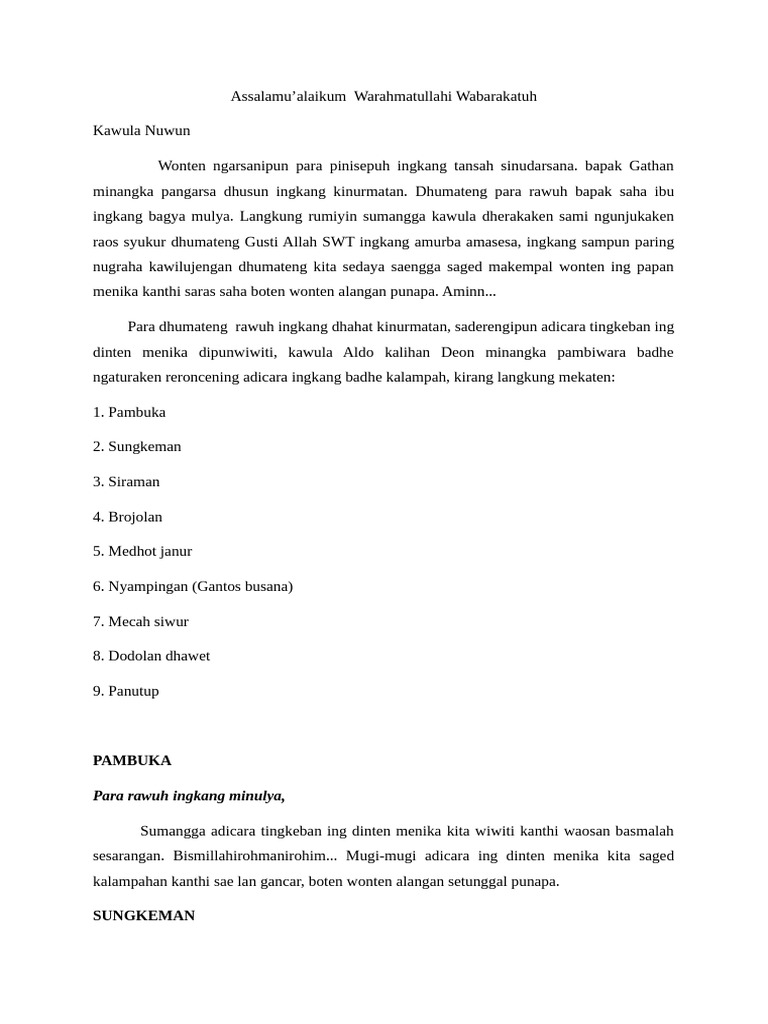 Assalamu’alaikum Warahmatullahi Wabarakatuh

Kawula Nuwun

Wonten ngarsanipun para pinisepuh ingkang tansah sinudarsana. bapak Gathan minangka pangarsa dhusun ingkang kinurmatan. Dhumateng para rawuh bapak saha ibu ingkang bagya mulya. Langkung rumiyin sumangga kawula dherakaken sami ngunjukaken raos syukur dhumateng Gusti Allah SWT ingkang amurba amasesa, ingkang sampun paring nugraha kawilujengan dhumateng kita sedaya saengga saged makempal wonten ing papan menika kanthi saras saha boten wonten alangan punapa. Aminn...

Para dhumateng rawuh ingkang dhahat kinurmatan, saderengipun adicara tingkeban ing dinten menika dipunwiwiti, kawula Aldo kalihan Deon minangka pambiwara badhe ngaturaken reroncening adicara ingkang badhe kalampah, kirang langkung mekaten:

1. Pambuka

2. Sungkeman

3. Siraman

4. Brojolan

5. Medhot janur

6. Nyampingan (Gantos busana)

7. Mecah siwur

8. Dodolan dhawet

9. Panutup

PAMBUKA

Para rawuh ingkang minulya,

Sumangga adicara tingkeban ing dinten menika kita wiwiti kanthi waosan basmalah sesarangan. Bismillahirohmanirohim... Mugi-mugi adicara ing dinten menika kita saged kalampahan kanthi sae lan gancar, boten wonten alangan setunggal punapa.

SUNGKEMAN